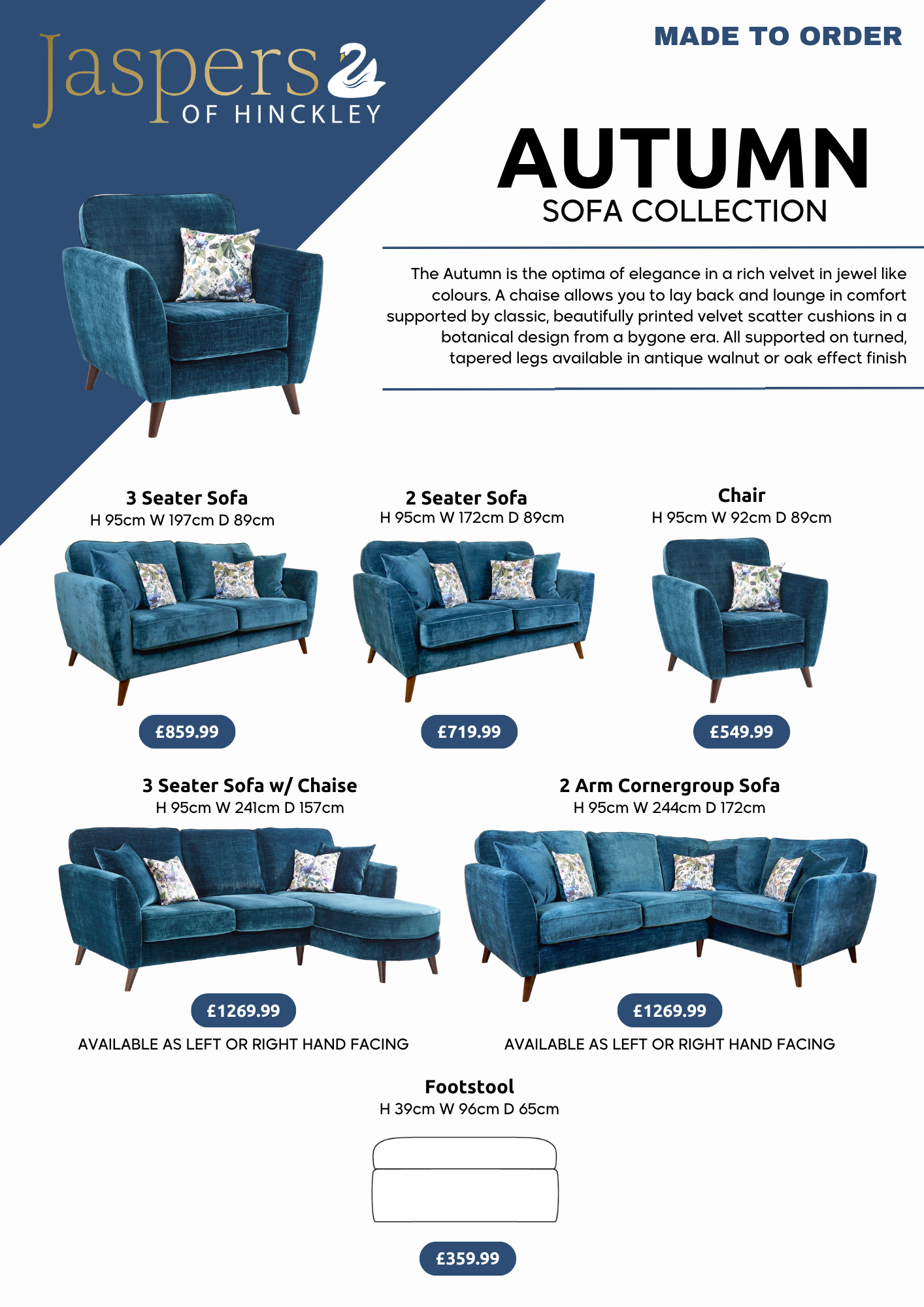 Jaspers
OF HINCKLEY

MADE TO ORDER

AUTUMN
SOFA COLLECTION

The Autumn is the optima of elegance in a rich velvet in jewel like colours. A chaise allows you to lay back and lounge in comfort supported by classic, beautifully printed velvet scatter cushions in a botanical design from a bygone era. All supported on turned, tapered legs available in antique walnut or oak effect finish

3 Seater Sofa
H 95cm W 197cm D 89cm

£859.99

2 Seater Sofa
H 95cm W 172cm D 89cm

£719.99

Chair
H 95cm W 92cm D 89cm

£549.99

3 Seater Sofa w/ Chaise
H 95cm W 241cm D 157cm

£1269.99

AVAILABLE AS LEFT OR RIGHT HAND FACING

2 Arm Cornergroup Sofa
H 95cm W 244cm D 172cm

£1269.99

AVAILABLE AS LEFT OR RIGHT HAND FACING

Footstool
H 39cm W 96cm D 65cm

£359.99